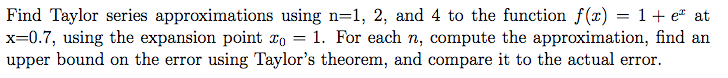 Find Taylor series approximations using n=1, 2, and 4 to the function $f(x) = 1 + e^x$ at x=0.7, using the expansion point $x_0 = 1$. For each $n$, compute the approximation, find an upper bound on the error using Taylor's theorem, and compare it to the actual error.